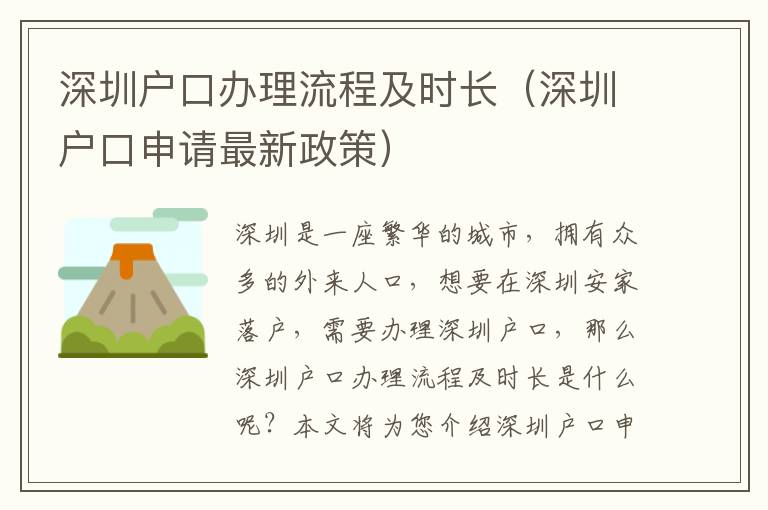 深圳户口办理流程及时长（深圳户口申请最新政策）

深圳是一座繁华的城市，拥有众多的外来人口，想要在深圳安家落户，需要办理深圳户口，那么深圳户口办理流程及时长是什么呢？本文将为您介绍深圳户口申